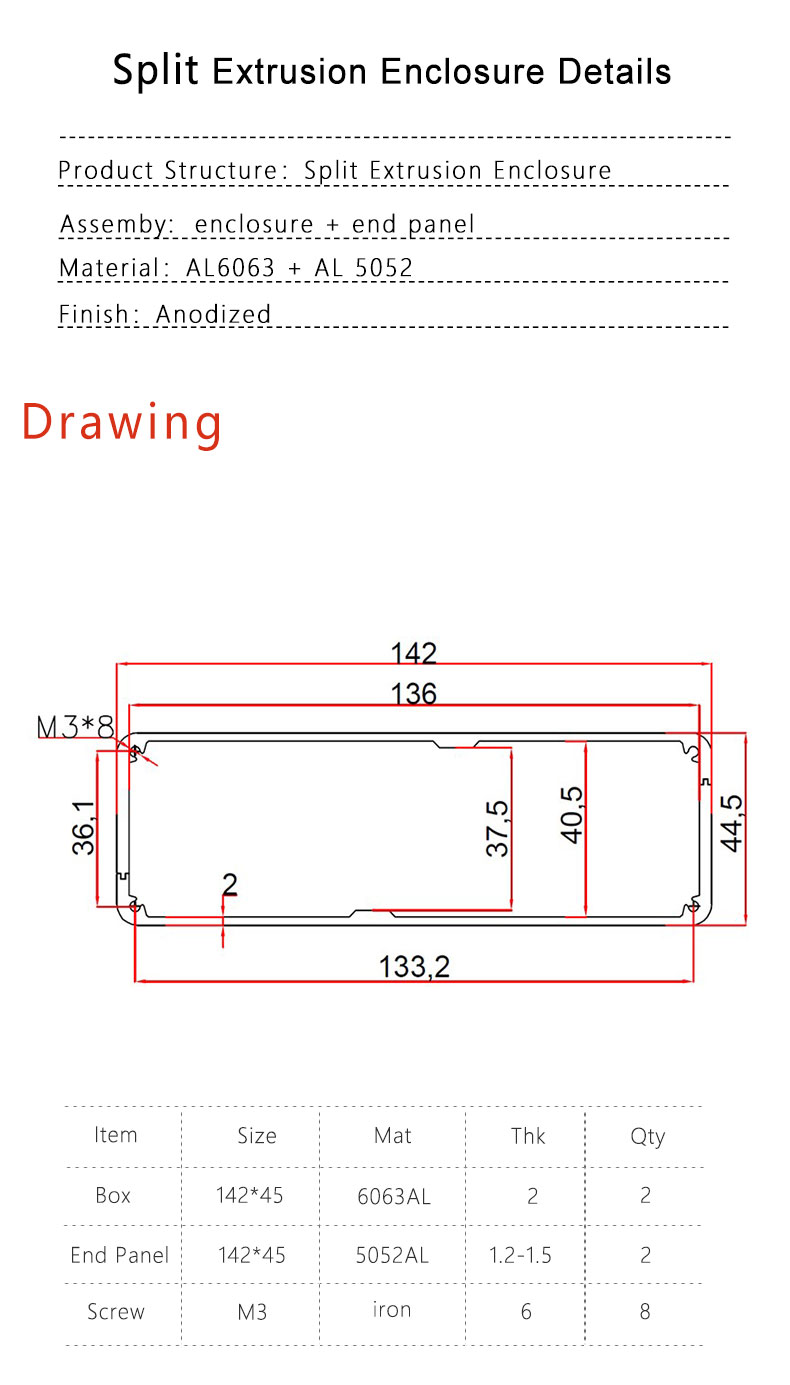 Split Extrusion Enclosure Details

Product Structure: Split Extrusion Enclosure

Assemby: enclosure + end panel

Material: AL6063 + AL 5052

Finish: Anodized

Drawing

142

136

M3*8

36,1

37,5

40,5

44,5

2

133,2

| Item | Size | Mat | Thk | Qty |
|---|---|---|---|---|
| Box | 142*45 | 6063AL | 2 | 2 |
| End Panel | 142*45 | 5052AL | 1.2-1.5 | 2 |
| Screw | M3 | iron | 6 | 8 |